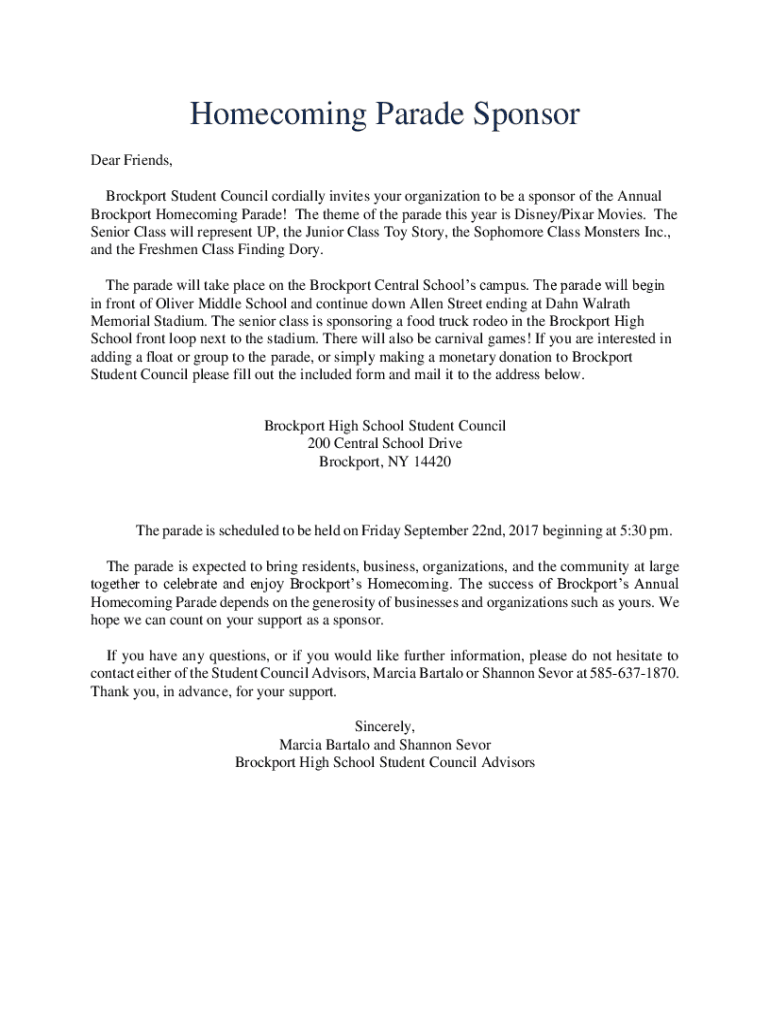 Homecoming Parade Sponsor

Dear Friends,

Brockport Student Council cordially invites your organization to be a sponsor of the Annual Brockport Homecoming Parade! The theme of the parade this year is Disney/Pixar Movies. The Senior Class will represent UP, the Junior Class Toy Story, the Sophomore Class Monsters Inc., and the Freshmen Class Finding Dory.

The parade will take place on the Brockport Central School's campus. The parade will begin in front of Oliver Middle School and continue down Allen Street ending at Dahn Walrath Memorial Stadium. The senior class is sponsoring a food truck rodeo in the Brockport High School front loop next to the stadium. There will also be carnival games! If you are interested in adding a float or group to the parade, or simply making a monetary donation to Brockport Student Council please fill out the included form and mail it to the address below.

Brockport High School Student Council
200 Central School Drive
Brockport, NY 14420

The parade is scheduled to be held on Friday September 22nd, 2017 beginning at 5:30 pm.

The parade is expected to bring residents, business, organizations, and the community at large together to celebrate and enjoy Brockport's Homecoming. The success of Brockport's Annual Homecoming Parade depends on the generosity of businesses and organizations such as yours. We hope we can count on your support as a sponsor.

If you have any questions, or if you would like further information, please do not hesitate to contact either of the Student Council Advisors, Marcia Bartalo or Shannon Sevor at 585-637-1870. Thank you, in advance, for your support.

Sincerely,
Marcia Bartalo and Shannon Sevor
Brockport High School Student Council Advisors